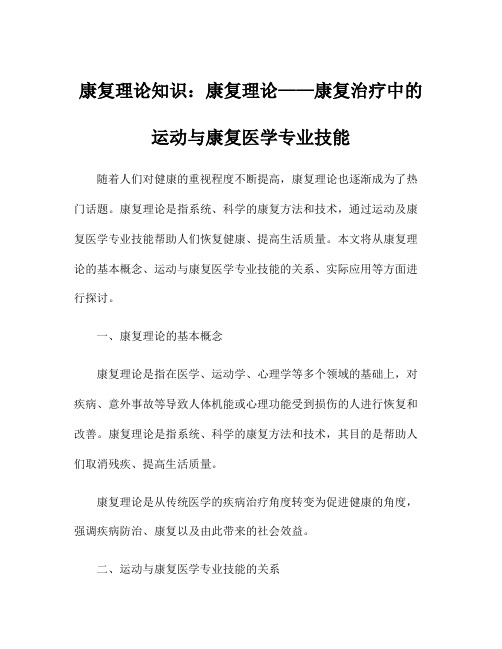 康复理论知识：康复理论——康复治疗中的运动与康复医学专业技能

随着人们对健康的重视程度不断提高，康复理论也逐渐成为了热门话题。康复理论是指系统、科学的康复方法和技术，通过运动及康复医学专业技能帮助人们恢复健康、提高生活质量。本文将从康复理论的基本概念、运动与康复医学专业技能的关系、实际应用等方面进行探讨。

一、康复理论的基本概念

康复理论是指在医学、运动学、心理学等多个领域的基础上，对疾病、意外事故等导致人体机能或心理功能受到损伤的人进行恢复和改善。康复理论是指系统、科学的康复方法和技术，其目的是帮助人们取消残疾、提高生活质量。

康复理论是从传统医学的疾病治疗角度转变为促进健康的角度，强调疾病防治、康复以及由此带来的社会效益。

二、运动与康复医学专业技能的关系